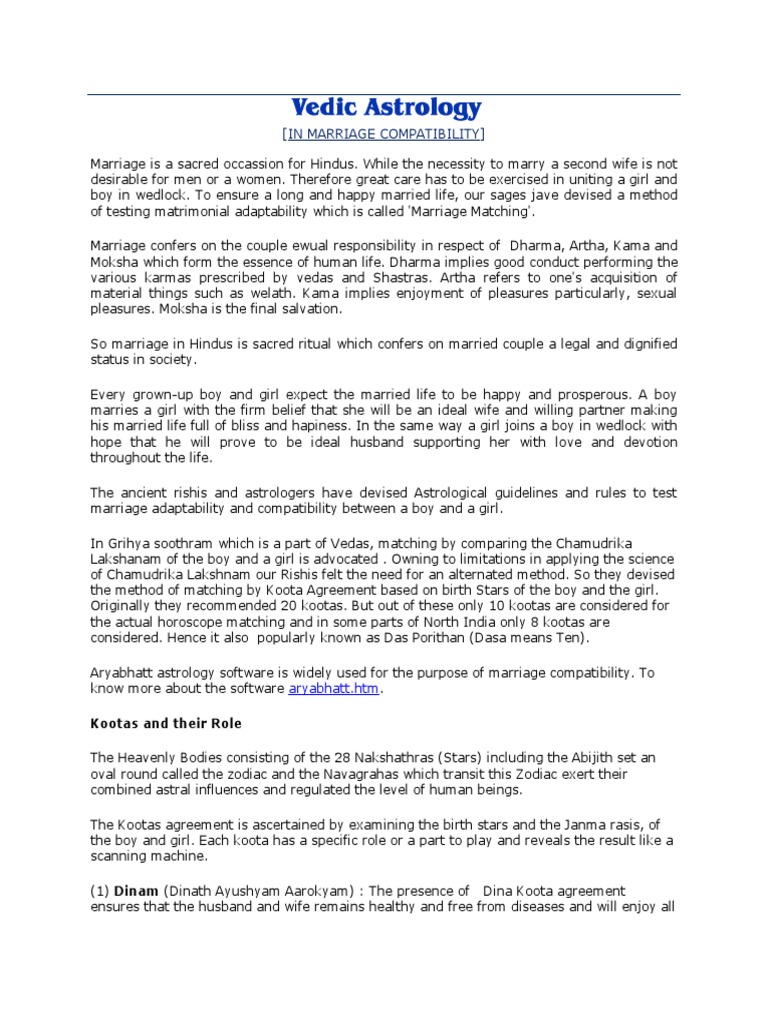 Vedic Astrology

[IN MARRIAGE COMPATIBILITY]

Marriage is a sacred occassion for Hindus. While the necessity to marry a second wife is not desirable for men or a women. Therefore great care has to be exercised in uniting a girl and boy in wedlock. To ensure a long and happy married life, our sages jave devised a method of testing matrimonial adaptability which is called 'Marriage Matching'.

Marriage confers on the couple ewual responsibility in respect of Dharma, Artha, Kama and Moksha which form the essence of human life. Dharma implies good conduct performing the various karmas prescribed by vedas and Shastras. Artha refers to one's acquisition of material things such as welath. Kama implies enjoyment of pleasures particularly, sexual pleasures. Moksha is the final salvation.

So marriage in Hindus is sacred ritual which confers on married couple a legal and dignified status in society.

Every grown-up boy and girl expect the married life to be happy and prosperous. A boy marries a girl with the firm belief that she will be an ideal wife and willing partner making his married life full of bliss and hapiness. In the same way a girl joins a boy in wedlock with hope that he will prove to be ideal husband supporting her with love and devotion throughout the life.

The ancient rishis and astrologers have devised Astrological guidelines and rules to test marriage adaptability and compatibility between a boy and a girl.

In Grihya soothram which is a part of Vedas, matching by comparing the Chamudrika Lakshanam of the boy and a girl is advocated . Owning to limitations in applying the science of Chamudrika Lakshnam our Rishis felt the need for an alternated method. So they devised the method of matching by Koota Agreement based on birth Stars of the boy and the girl. Originally they recommended 20 kootas. But out of these only 10 kootas are considered for the actual horoscope matching and in some parts of North India only 8 kootas are considered. Hence it also popularly known as Das Porithan (Dasa means Ten).

Aryabhatt astrology software is widely used for the purpose of marriage compatibility. To know more about the software aryabhatt.htm.

Kootas and their Role

The Heavenly Bodies consisting of the 28 Nakshathras (Stars) including the Abijith set an oval round called the zodiac and the Navagrahas which transit this Zodiac exert their combined astral influences and regulated the level of human beings.

The Kootas agreement is ascertained by examining the birth stars and the Janma rasis, of the boy and girl. Each koota has a specific role or a part to play and reveals the result like a scanning machine.

(1) Dinam (Dinath Ayushyam Aarokyam) : The presence of Dina Koota agreement ensures that the husband and wife remains healthy and free from diseases and will enjoy all